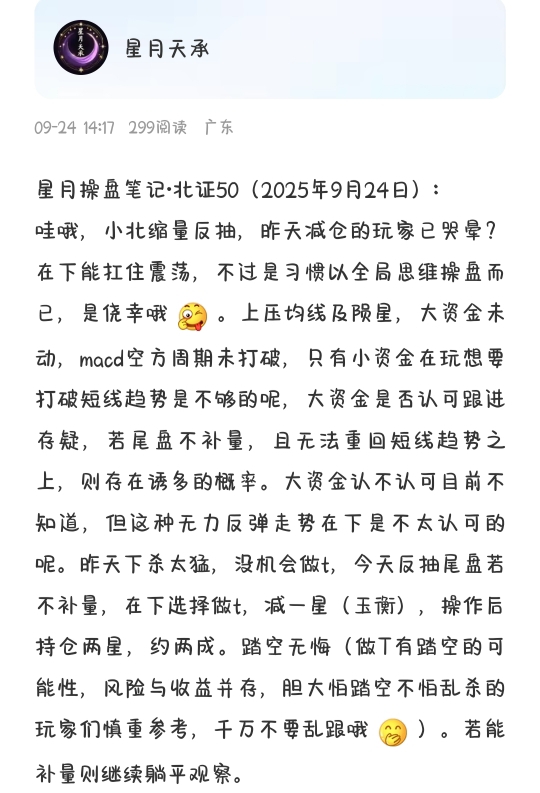 星月天承

09-24 14:17 299阅读 广东

星月操盘笔记·北证50（2025年9月24日）：
哇哦，小北缩量反抽，昨天减仓的玩家已哭晕？在下能扛住震荡，不过是习惯以全局思维操盘而已，是侥幸哦🤪。上压均线及陨星，大资金未动，macd空方周期未打破，只有小资金在玩想要打破短线趋势是不够的呢，大资金是否认可跟进存疑，若尾盘不补量，且无法重回短线趋势之上，则存在诱多的概率。大资金认不认可目前不知道，但这种无力反弹走势在下是不太认可的呢。昨天下杀太猛，没机会做t，今天反抽尾盘若不补量，在下选择做t，减一星（玉衡），操作后持仓两星，约两成。踏空无悔（做T有踏空的可能性，风险与收益并存，胆大怕踏空不怕乱杀的玩家们慎重参考，千万不要乱跟哦🤭）。若能补量则继续躺平观察。